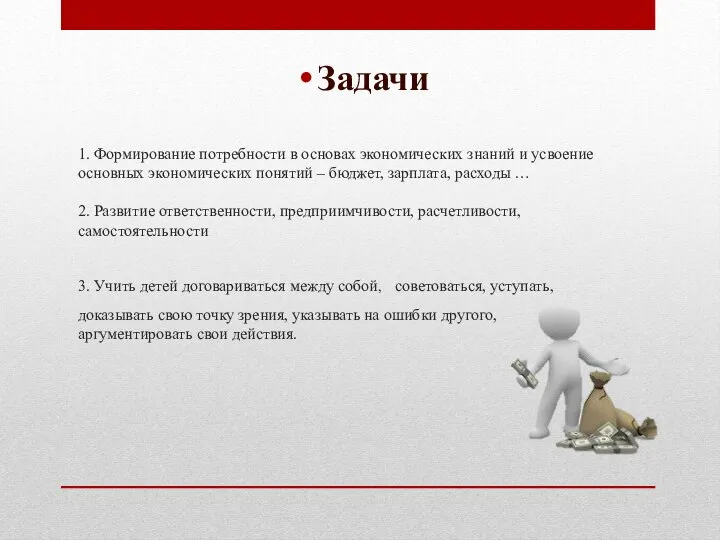 • Задачи

1. Формирование потребности в основах экономических знаний и усвоение основных экономических понятий – бюджет, зарплата, расходы …

2. Развитие ответственности, предприимчивости, расчетливости, самостоятельности

3. Учить детей договариваться между собой, советоваться, уступать,

доказывать свою точку зрения, указывать на ошибки другого, аргументировать свои действия.